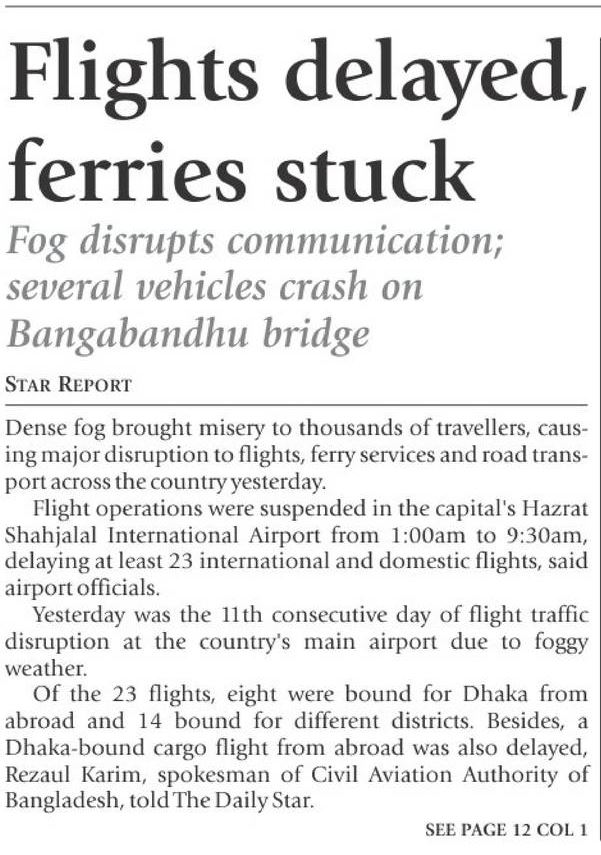 Flights delayed, ferries stuck

Fog disrupts communication; several vehicles crash on Bangabandhu bridge

STAR REPORT

Dense fog brought misery to thousands of travellers, causing major disruption to flights, ferry services and road transport across the country yesterday.

Flight operations were suspended in the capital's Hazrat Shahjalal International Airport from 1:00am to 9:30am, delaying at least 23 international and domestic flights, said airport officials.

Yesterday was the 11th consecutive day of flight traffic disruption at the country's main airport due to foggy weather.

Of the 23 flights, eight were bound for Dhaka from abroad and 14 bound for different districts. Besides, a Dhaka-bound cargo flight from abroad was also delayed, Rezaul Karim, spokesman of Civil Aviation Authority of Bangladesh, told The Daily Star.

SEE PAGE 12 COL 1